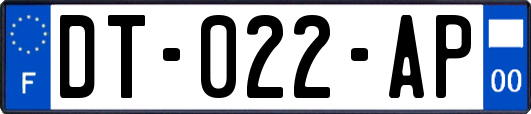 F
DT-022-AP
00